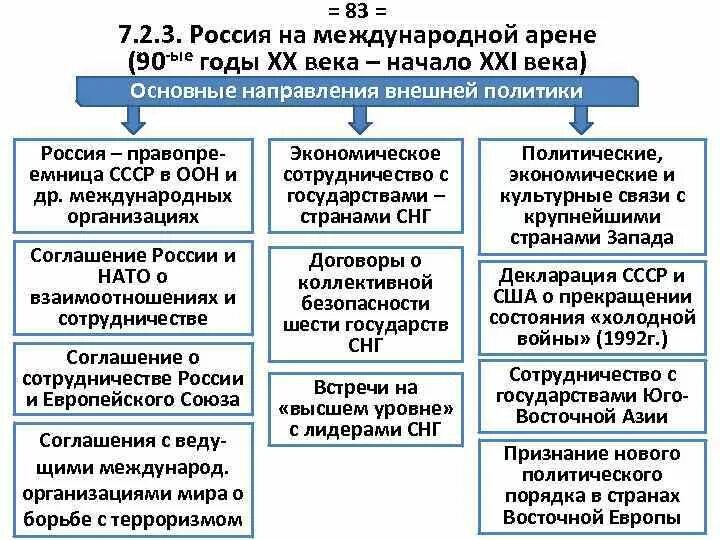 = 83 =

7.2.3. Россия на международной арене (90-ые годы XX века – начало XXI века)

Основные направления внешней политики

Россия – правопреемница СССР в ООН и др. международных организациях

Соглашение России и НАТО о взаимоотношениях и сотрудничестве

Соглашение о сотрудничестве России и Европейского Союза

Соглашения с ведущими международ. организациями мира о борьбе с терроризмом

Экономическое сотрудничество с государствами – странами СНГ

Договоры о коллективной безопасности шести государств СНГ

Встречи на «высшем уровне» с лидерами СНГ

Политические, экономические и культурные связи с крупнейшими странами Запада

Декларация СССР и США о прекращении состояния «холодной войны» (1992г.)

Сотрудничество с государствами Юго-Восточной Азии

Признание нового политического порядка в странах Восточной Европы